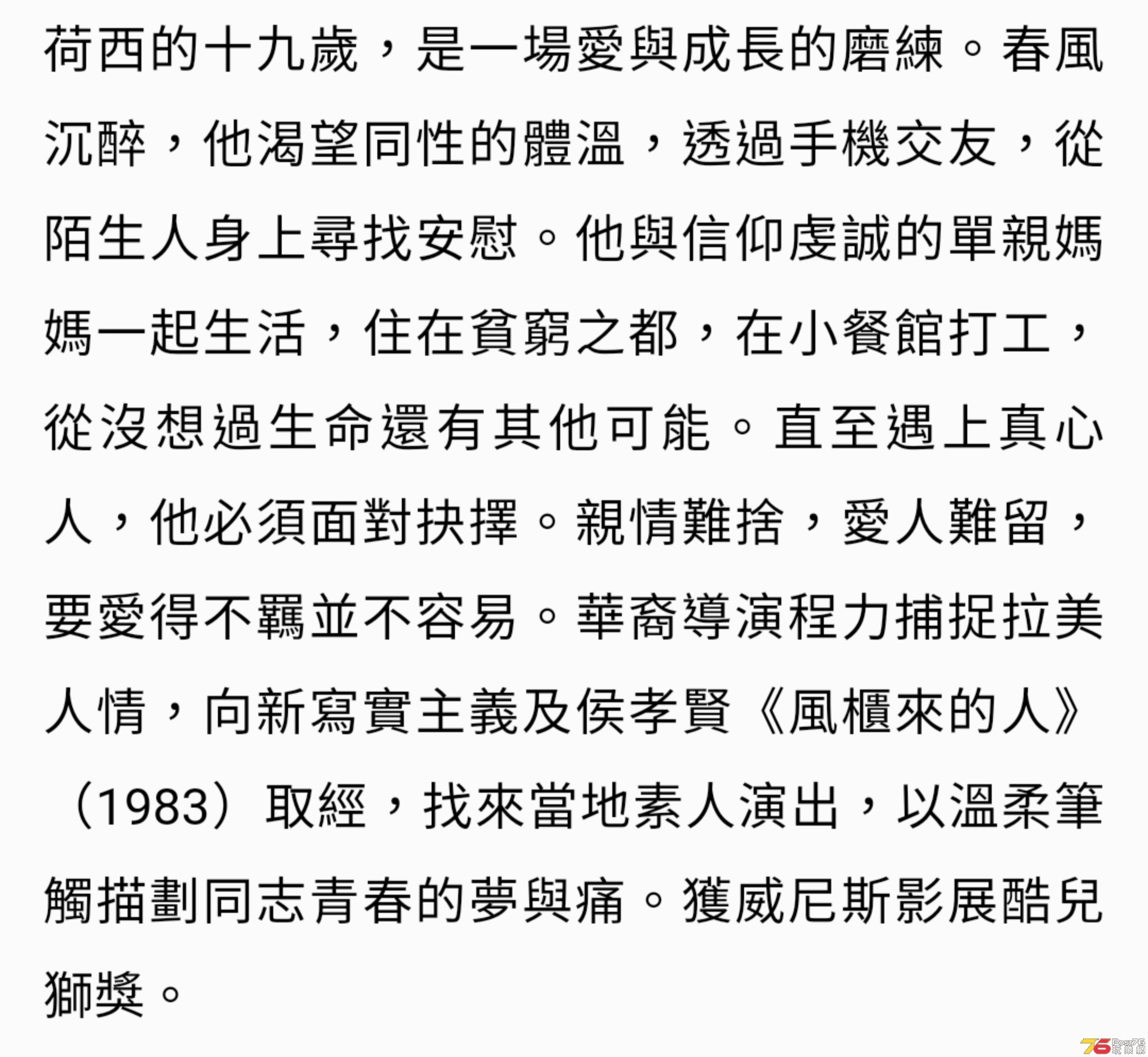 荷西的十九歲，是一場愛與成長的磨練。春風沉醉，他渴望同性的體溫，透過手機交友，從陌生人身上尋找安慰。他與信仰虔誠的單親媽媽一起生活，住在貧窮之都，在小餐館打工，從沒想過生命還有其他可能。直至遇上真心人，他必須面對抉擇。親情難捨，愛人難留，要愛得不羈並不容易。華裔導演程力捕捉拉美人情，向新寫實主義及侯孝賢《風櫃來的人》（1983）取經，找來當地素人演出，以溫柔筆觸描劃同志青春的夢與痛。獲威尼斯影展酷兒獅獎。

76 Post76 玩樂網